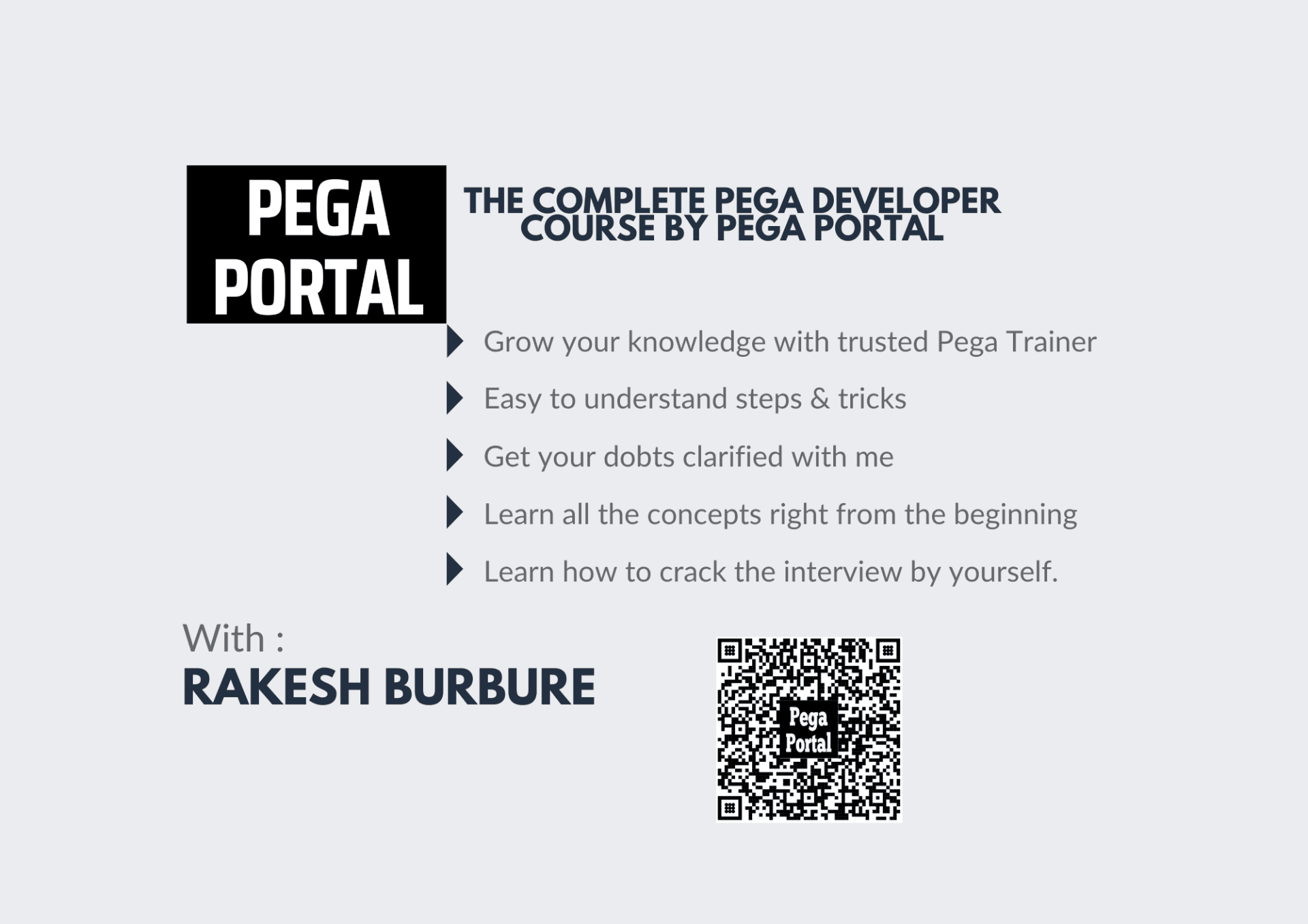 PEGA PORTAL

THE COMPLETE PEGA DEVELOPER COURSE BY PEGA PORTAL

Grow your knowledge with trusted Pega Trainer

Easy to understand steps & tricks

Get your dobts clarified with me

Learn all the concepts right from the beginning

Learn how to crack the interview by yourself.

With :
RAKESH BURBURE

Pega Portal